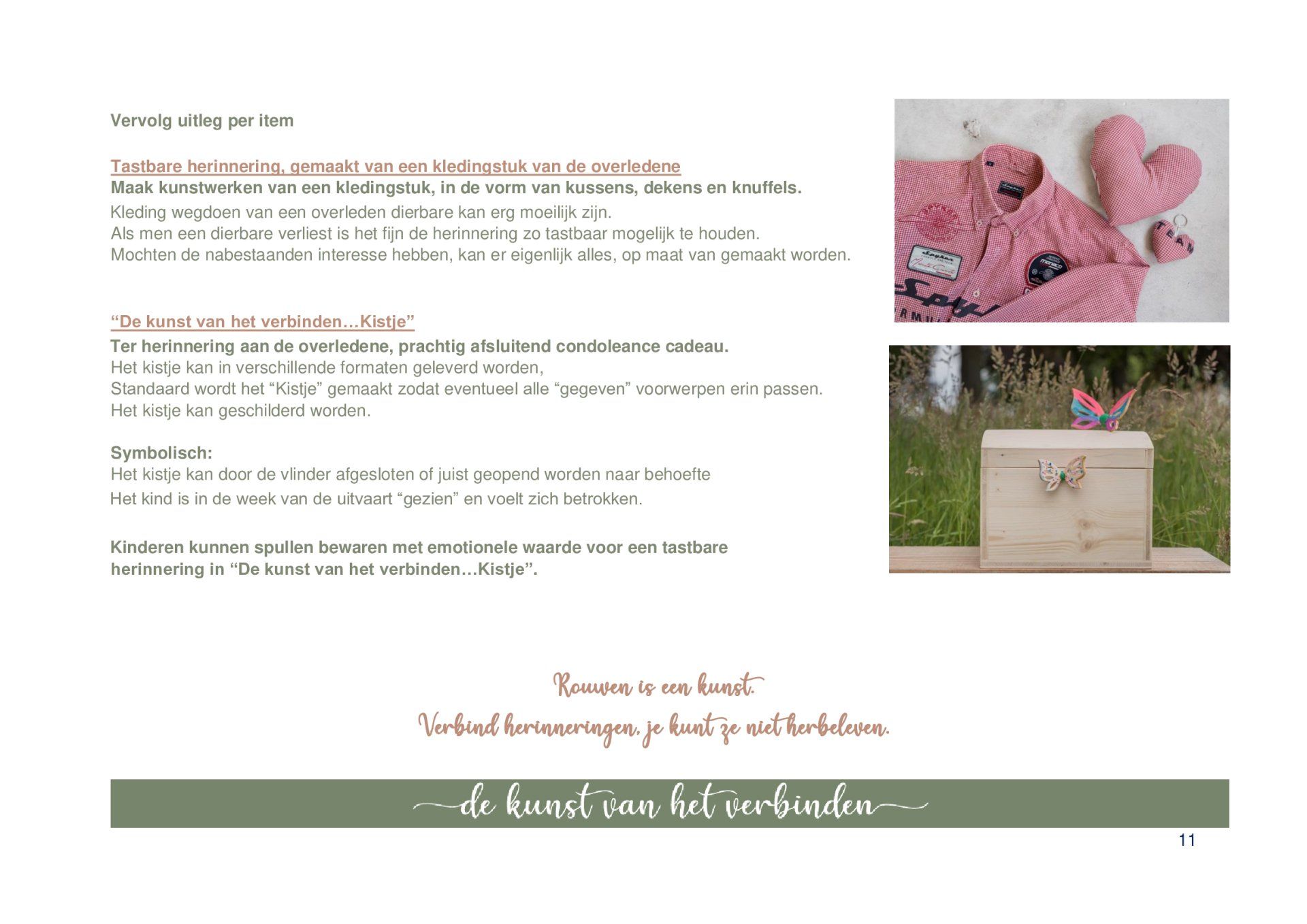 Vervolg uitleg per item

Tastbare herinnering, gemaakt van een kledingstuk van de overledene
Maak kunstwerken van een kledingstuk, in de vorm van kussens, dekens en knuffels.
Kleding wegdoen van een overleden dierbare kan erg moeilijk zijn.
Als men een dierbare verliest is het fijn de herinnering zo tastbaar mogelijk te houden.
Mochten de nabestaanden interesse hebben, kan er eigenlijk alles, op maat van gemaakt worden.

"De kunst van het verbinden…Kistje"
Ter herinnering aan de overledene, prachtig afsluitend condoleance cadeau.
Het kistje kan in verschillende formaten geleverd worden,
Standaard wordt het "Kistje" gemaakt zodat eventueel alle "gegeven" voorwerpen erin passen.
Het kistje kan geschilderd worden.

Symbolisch:
Het kistje kan door de vlinder afgesloten of juist geopend worden naar behoefte
Het kind is in de week van de uitvaart "gezien" en voelt zich betrokken.

Kinderen kunnen spullen bewaren met emotionele waarde voor een tastbare herinnering in "De kunst van het verbinden…Kistje".

Rouwen is een kunst.
Verbind herinneringen, je kunt ze niet herbeleven.

de kunst van het verbinden

11